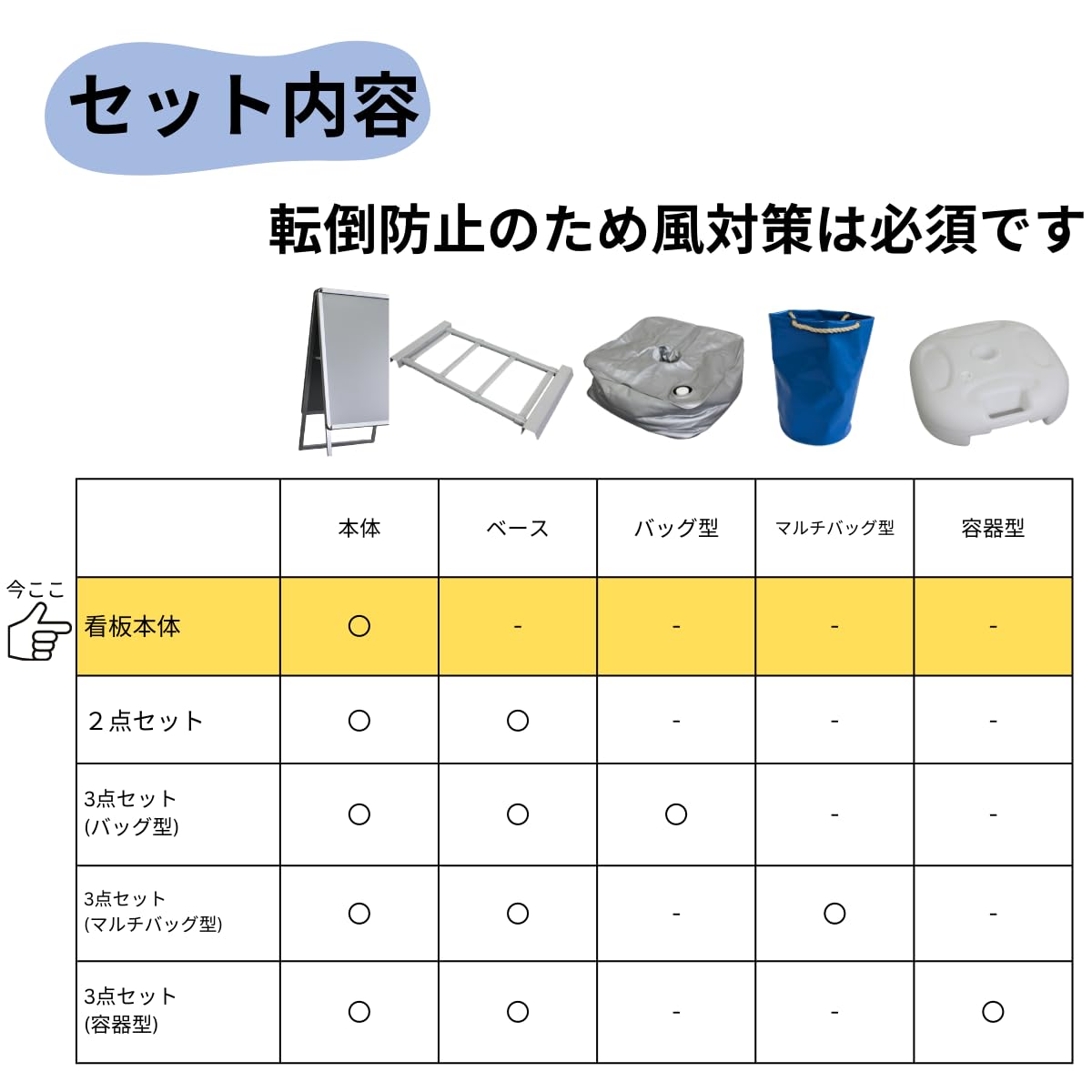 セット内容

転倒防止のため風対策は必須です

今ここ

|  | 本体 | ベース | バッグ型 | マルチバッグ型 | 容器型 |
|---|---|---|---|---|---|
| 看板本体 | ○ | - | - | - | - |
| ２点セット | ○ | ○ | - | - | - |
| 3点セット (バッグ型) | ○ | ○ | ○ | - | - |
| 3点セット (マルチバッグ型) | ○ | ○ | - | ○ | - |
| 3点セット (容器型) | ○ | ○ | - | - | ○ |